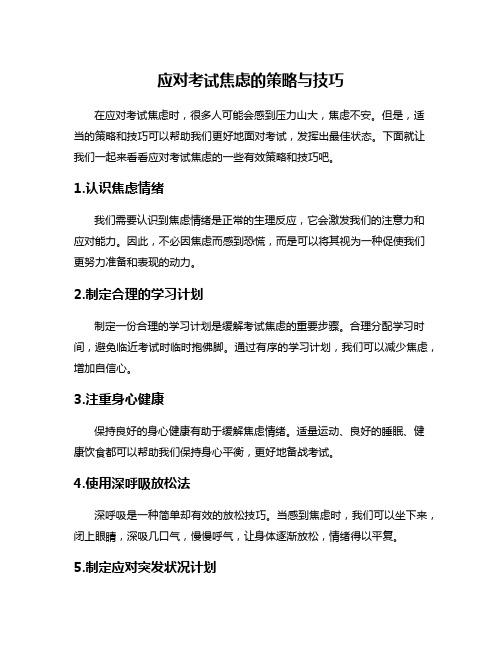 应对考试焦虑的策略与技巧

在应对考试焦虑时，很多人可能会感到压力山大，焦虑不安。但是，适当的策略和技巧可以帮助我们更好地面对考试，发挥出最佳状态。下面就让我们一起来看看应对考试焦虑的一些有效策略和技巧吧。

1.认识焦虑情绪

我们需要认识到焦虑情绪是正常的生理反应，它会激发我们的注意力和应对能力。因此，不必因焦虑而感到恐慌，而是可以将其视为一种促使我们更努力准备和表现的动力。

2.制定合理的学习计划

制定一份合理的学习计划是缓解考试焦虑的重要步骤。合理分配学习时间，避免临近考试时临时抱佛脚。通过有序的学习计划，我们可以减少焦虑，增加自信心。

3.注重身心健康

保持良好的身心健康有助于缓解焦虑情绪。适量运动、良好的睡眠、健康饮食都可以帮助我们保持身心平衡，更好地备战考试。

4.使用深呼吸放松法

深呼吸是一种简单却有效的放松技巧。当感到焦虑时，我们可以坐下来，闭上眼睛，深吸几口气，慢慢呼气，让身体逐渐放松，情绪得以平复。

5.制定应对突发状况计划